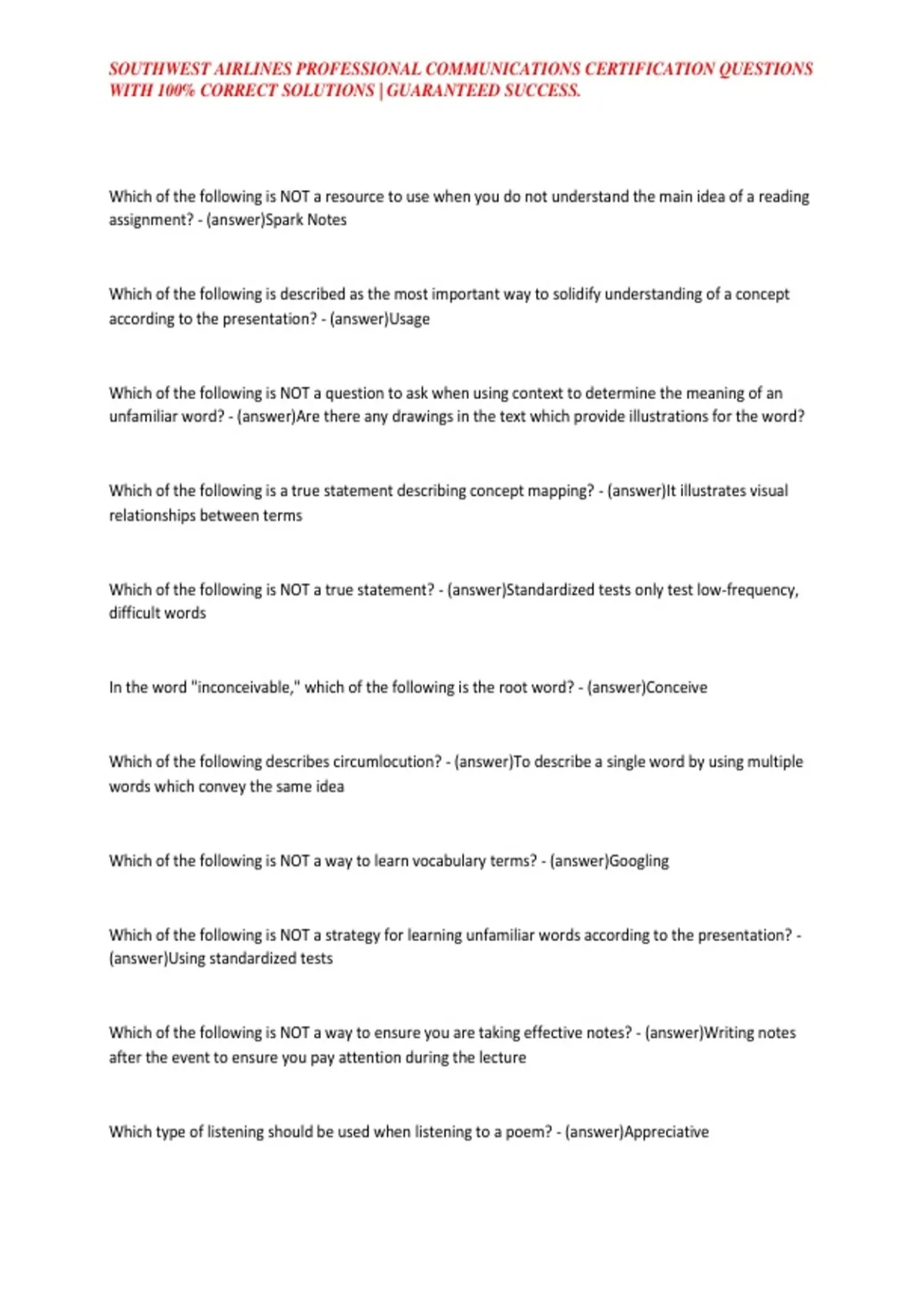 SOUTHWEST AIRLINES PROFESSIONAL COMMUNICATIONS CERTIFICATION QUESTIONS WITH 100% CORRECT SOLUTIONS | GUARANTEED SUCCESS.

Which of the following is NOT a resource to use when you do not understand the main idea of a reading assignment? - (answer)Spark Notes

Which of the following is described as the most important way to solidify understanding of a concept according to the presentation? - (answer)Usage

Which of the following is NOT a question to ask when using context to determine the meaning of an unfamiliar word? - (answer)Are there any drawings in the text which provide illustrations for the word?

Which of the following is a true statement describing concept mapping? - (answer)It illustrates visual relationships between terms

Which of the following is NOT a true statement? - (answer)Standardized tests only test low-frequency, difficult words

In the word "inconceivable," which of the following is the root word? - (answer)Conceive

Which of the following describes circumlocution? - (answer)To describe a single word by using multiple words which convey the same idea

Which of the following is NOT a way to learn vocabulary terms? - (answer)Googling

Which of the following is NOT a strategy for learning unfamiliar words according to the presentation? - (answer)Using standardized tests

Which of the following is NOT a way to ensure you are taking effective notes? - (answer)Writing notes after the event to ensure you pay attention during the lecture

Which type of listening should be used when listening to a poem? - (answer)Appreciative